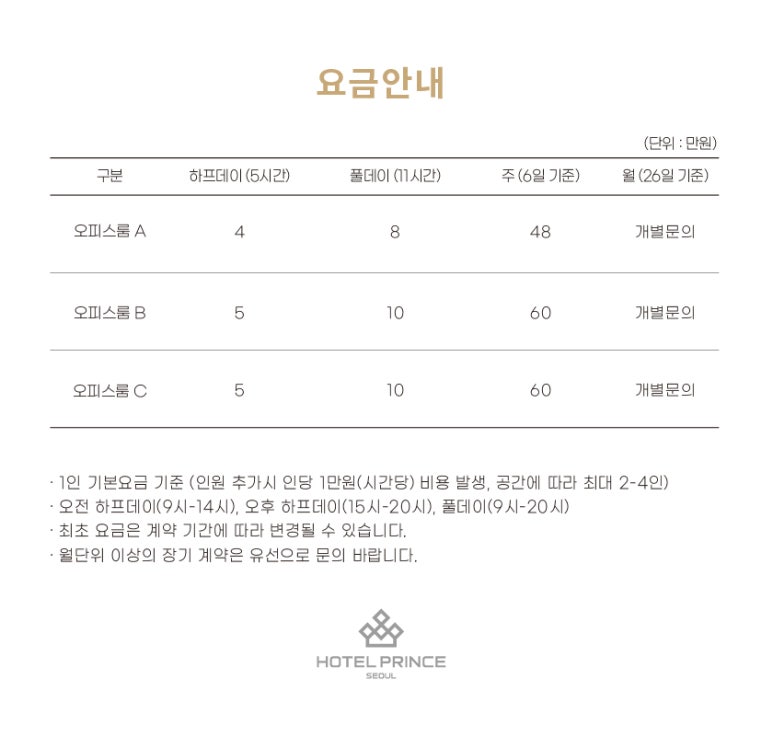 요금안내

(단위 : 만원)

| 구분 | 하프데이 (5시간) | 풀데이 (11시간) | 주 (6일 기준) | 월 (26일 기준) |
|---|---|---|---|---|
| 오피스룸 A | 4 | 8 | 48 | 개별문의 |
| 오피스룸 B | 5 | 10 | 60 | 개별문의 |
| 오피스룸 C | 5 | 10 | 60 | 개별문의 |

· 1인 기본요금 기준 (인원 추가시 인당 1만원(시간당) 비용 발생, 공간에 따라 최대 2-4인)
· 오전 하프데이(9시-14시), 오후 하프데이(15시-20시), 풀데이(9시-20시)
· 최초 요금은 계약 기간에 따라 변경될 수 있습니다.
· 월단위 이상의 장기 계약은 유선으로 문의 바랍니다.

HOTEL PRINCE
SEOUL